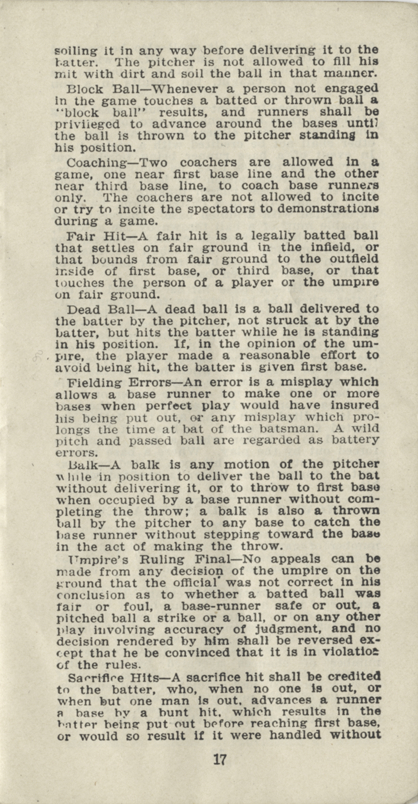 soiling it in any way before delivering it to the batter. The pitcher is not allowed to fill his mit with dirt and soil the ball in that manner.

Block Ball—Whenever a person not engaged in the game touches a batted or thrown ball a "block ball" results, and runners shall be privileged to advance around the bases until the ball is thrown to the pitcher standing in his position.

Coaching—Two coachers are allowed in a game, one near first base line and the other near third base line, to coach base runners only. The coachers are not allowed to incite or try to incite the spectators to demonstrations during a game.

Fair Hit—A fair hit is a legally batted ball that settles on fair ground in the infield, or that bounds from fair ground to the outfield inside of first base, or third base, or that touches the person of a player or the umpire on fair ground.

Dead Ball—A dead ball is a ball delivered to the batter by the pitcher, not struck at by the batter, but hits the batter while he is standing in his position. If, in the opinion of the umpire, the player made a reasonable effort to avoid being hit, the batter is given first base.

Fielding Errors—An error is a misplay which allows a base runner to make one or more bases when perfect play would have insured his being put out, or any misplay which prolongs the time at bat of the batsman. A wild pitch and passed ball are regarded as battery errors.

Balk—A balk is any motion of the pitcher while in position to deliver the ball to the bat without delivering it, or to throw to first base when occupied by a base runner without completing the throw; a balk is also a thrown ball by the pitcher to any base to catch the base runner without stepping toward the base in the act of making the throw.

Umpire's Ruling Final—No appeals can be made from any decision of the umpire on the ground that the official was not correct in his conclusion as to whether a batted ball was fair or foul, a base-runner safe or out, a pitched ball a strike or a ball, or on any other play involving accuracy of judgment, and no decision rendered by him shall be reversed except that he be convinced that it is in violation of the rules.

Sacrifice Hits—A sacrifice hit shall be credited to the batter, who, when no one is out, or when but one man is out, advances a runner a base by a bunt hit, which results in the batter being put out before reaching first base, or would so result if it were handled without

17